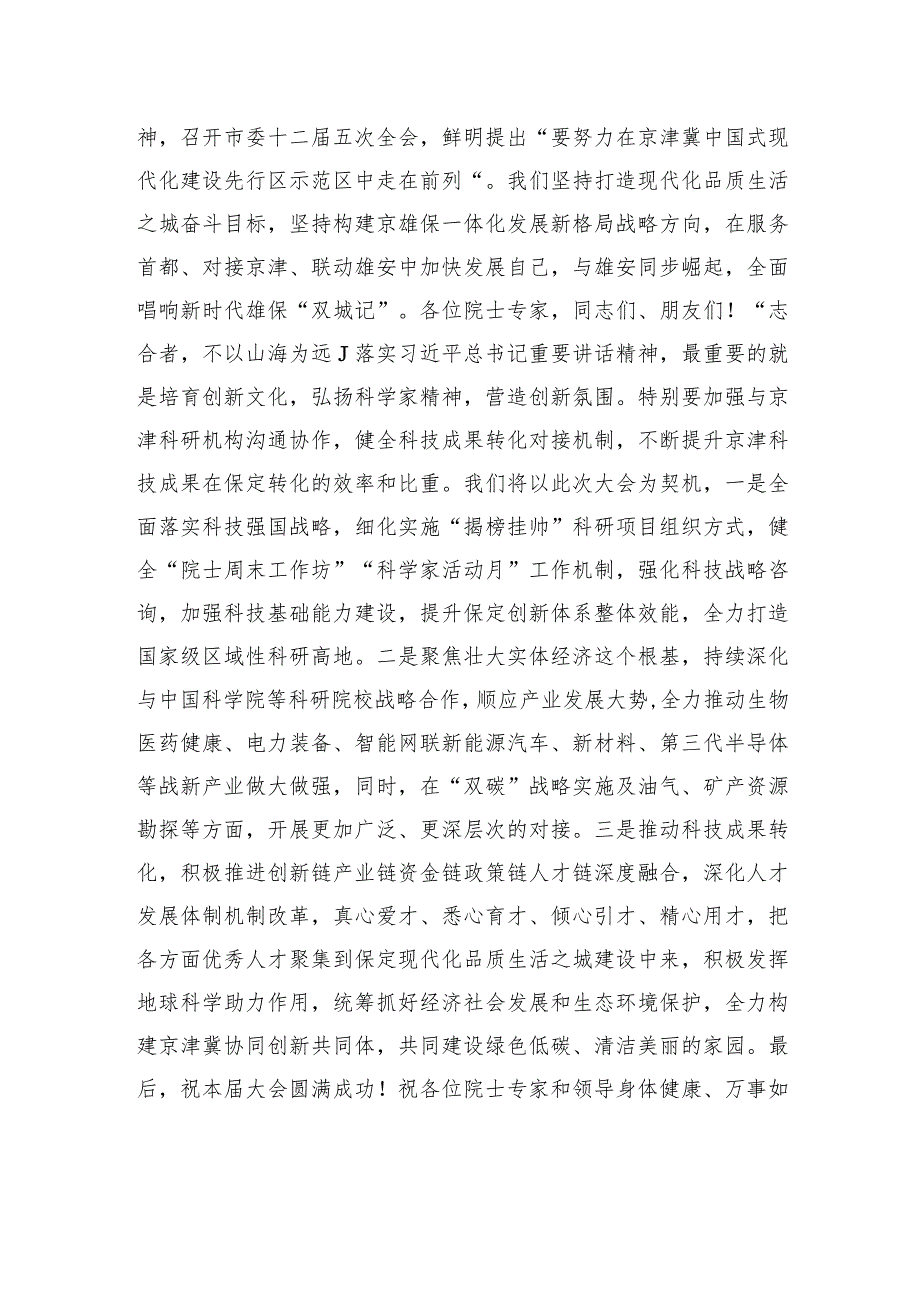 神，召开市委十二届五次全会，鲜明提出“要努力在京津冀中国式现代化建设先行区示范区中走在前列“。我们坚持打造现代化品质生活之城奋斗目标，坚持构建京雄保一体化发展新格局战略方向，在服务首都、对接京津、联动雄安中加快发展自己，与雄安同步崛起，全面唱响新时代雄保“双城记”。各位院士专家，同志们、朋友们！“志合者，不以山海为远J落实习近平总书记重要讲话精神，最重要的就是培育创新文化，弘扬科学家精神，营造创新氛围。特别要加强与京津科研机构沟通协作，健全科技成果转化对接机制，不断提升京津科技成果在保定转化的效率和比重。我们将以此次大会为契机，一是全面落实科技强国战略，细化实施“揭榜挂帅”科研项目组织方式，健全“院士周末工作坊”“科学家活动月”工作机制，强化科技战略咨询，加强科技基础能力建设，提升保定创新体系整体效能，全力打造国家级区域性科研高地。二是聚焦壮大实体经济这个根基，持续深化与中国科学院等科研院校战略合作，顺应产业发展大势,全力推动生物医药健康、电力装备、智能网联新能源汽车、新材料、第三代半导体等战新产业做大做强，同时，在“双碳”战略实施及油气、矿产资源勘探等方面，开展更加广泛、更深层次的对接。三是推动科技成果转化，积极推进创新链产业链资金链政策链人才链深度融合，深化人才发展体制机制改革，真心爱才、悉心育才、倾心引才、精心用才，把各方面优秀人才聚集到保定现代化品质生活之城建设中来，积极发挥地球科学助力作用，统筹抓好经济社会发展和生态环境保护，全力构建京津冀协同创新共同体，共同建设绿色低碳、清洁美丽的家园。最后，祝本届大会圆满成功！祝各位院士专家和领导身体健康、万事如